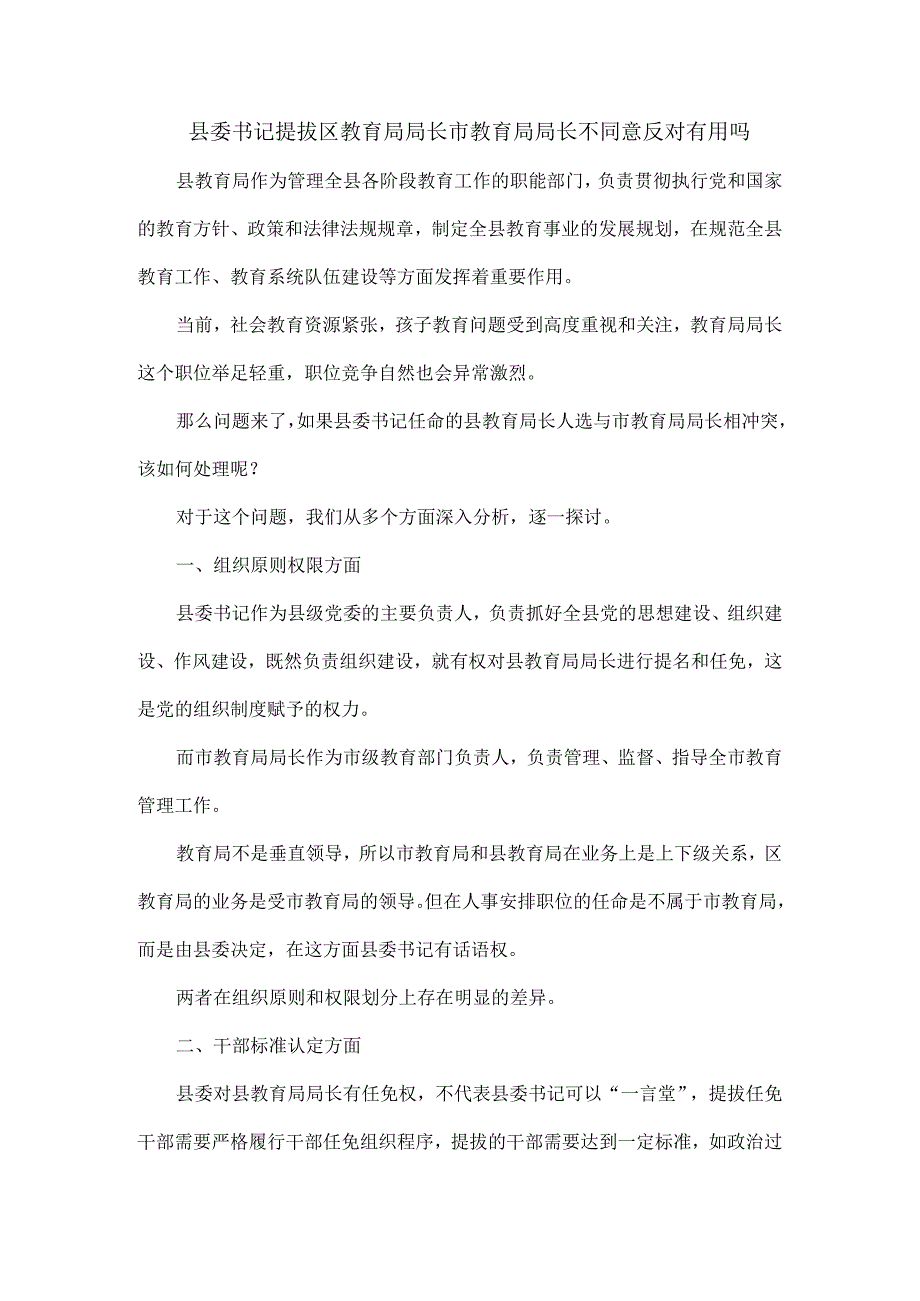 县委书记提拔区教育局局长市教育局局长不同意反对有用吗

县教育局作为管理全县各阶段教育工作的职能部门，负责贯彻执行党和国家的教育方针、政策和法律法规规章，制定全县教育事业的发展规划，在规范全县教育工作、教育系统队伍建设等方面发挥着重要作用。

当前，社会教育资源紧张，孩子教育问题受到高度重视和关注，教育局局长这个职位举足轻重，职位竞争自然也会异常激烈。

那么问题来了，如果县委书记任命的县教育局长人选与市教育局局长相冲突，该如何处理呢？

对于这个问题，我们从多个方面深入分析，逐一探讨。

一、组织原则权限方面

县委书记作为县级党委的主要负责人，负责抓好全县党的思想建设、组织建设、作风建设，既然负责组织建设，就有权对县教育局局长进行提名和任免，这是党的组织制度赋予的权力。

而市教育局局长作为市级教育部门负责人，负责管理、监督、指导全市教育管理工作。

教育局不是垂直领导，所以市教育局和县教育局在业务上是上下级关系，区教育局的业务是受市教育局的领导。但在人事安排职位的任命是不属于市教育局，而是由县委决定，在这方面县委书记有话语权。

两者在组织原则和权限划分上存在明显的差异。

二、干部标准认定方面

县委对县教育局局长有任免权，不代表县委书记可以“一言堂”，提拔任免干部需要严格履行干部任免组织程序，提拔的干部需要达到一定标准，如政治过